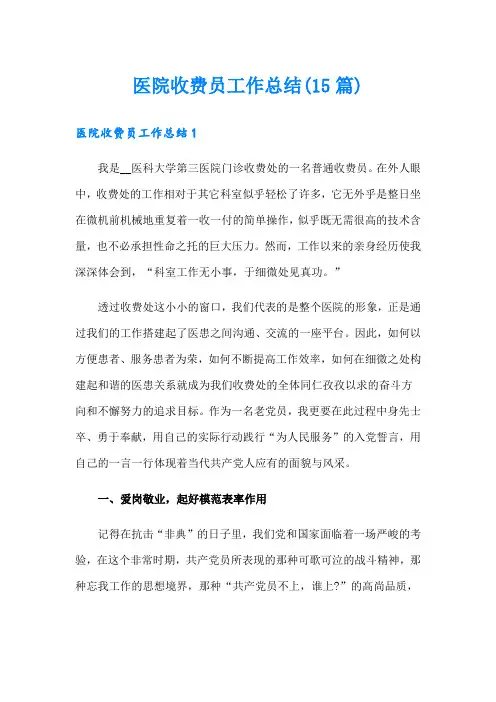 医院收费员工作总结(15篇)

医院收费员工作总结1

我是__医科大学第三医院门诊收费处的一名普通收费员。在外人眼中，收费处的工作相对于其它科室似乎轻松了许多，它无外乎是整日坐在微机前机械地重复着一收一付的简单操作，似乎既无需很高的技术含量，也不必承担性命之托的巨大压力。然而，工作以来的亲身经历使我深深体会到，“科室工作无小事，于细微处见真功。”

透过收费处这小小的窗口，我们代表的是整个医院的形象，正是通过我们的工作搭建起了医患之间沟通、交流的一座平台。因此，如何以方便患者、服务患者为荣，如何不断提高工作效率，如何在细微之处构建起和谐的医患关系就成为我们收费处的全体同仁孜孜以求的奋斗方向和不懈努力的追求目标。作为一名老党员，我更要在此过程中身先士卒、勇于奉献，用自己的实际行动践行“为人民服务”的入党誓言，用自己的一言一行体现着当代共产党人应有的面貌与风采。

一、爱岗敬业，起好模范表率作用

记得在抗击“非典”的日子里，我们党和国家面临着一场严峻的考验，在这个非常时期，共产党员所表现的那种可歌可泣的战斗精神，那种忘我工作的思想境界，那种“共产党员不上，谁上?”的高尚品质，